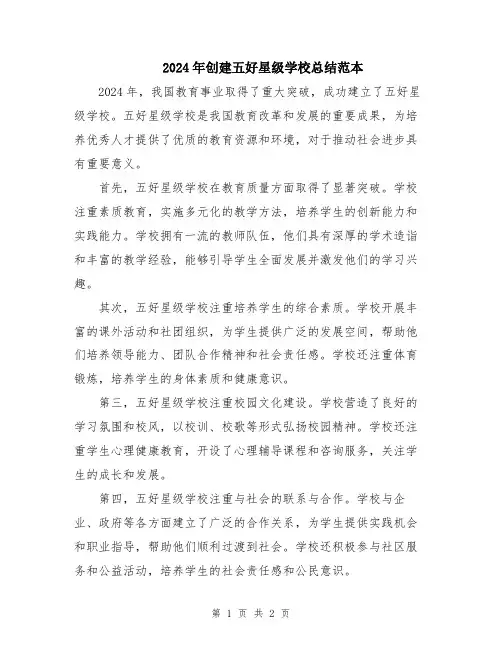 2024年创建五好星级学校总结范本

2024年，我国教育事业取得了重大突破，成功建立了五好星级学校。五好星级学校是我国教育改革和发展的重要成果，为培养优秀人才提供了优质的教育资源和环境，对于推动社会进步具有重要意义。

首先，五好星级学校在教育质量方面取得了显著突破。学校注重素质教育，实施多元化的教学方法，培养学生的创新能力和实践能力。学校拥有一流的教师队伍，他们具有深厚的学术造诣和丰富的教学经验，能够引导学生全面发展并激发他们的学习兴趣。

其次，五好星级学校注重培养学生的综合素质。学校开展丰富的课外活动和社团组织，为学生提供广泛的发展空间，帮助他们培养领导能力、团队合作精神和社会责任感。学校还注重体育锻炼，培养学生的身体素质和健康意识。

第三，五好星级学校注重校园文化建设。学校营造了良好的学习氛围和校风，以校训、校歌等形式弘扬校园精神。学校还注重学生心理健康教育，开设了心理辅导课程和咨询服务，关注学生的成长和发展。

第四，五好星级学校注重与社会的联系与合作。学校与企业、政府等各方面建立了广泛的合作关系，为学生提供实践机会和职业指导，帮助他们顺利过渡到社会。学校还积极参与社区服务和公益活动，培养学生的社会责任感和公民意识。

第 1 页 共 2 页